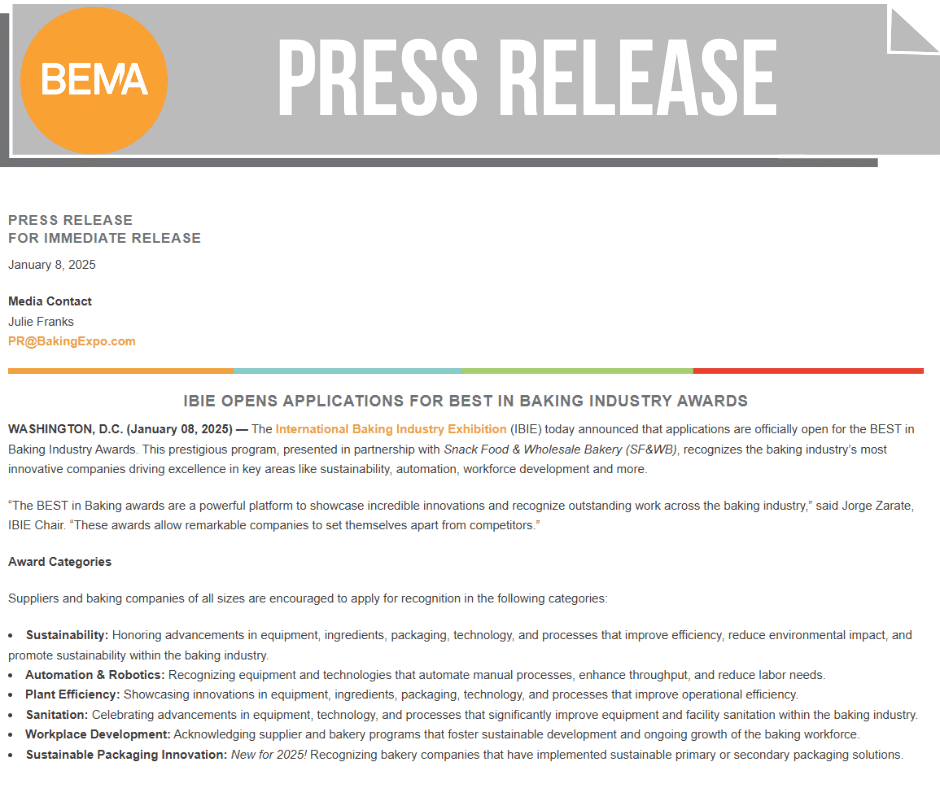 BEMA

PRESS RELEASE

PRESS RELEASE
FOR IMMEDIATE RELEASE

January 8, 2025

Media Contact
Julie Franks
PR@BakingExpo.com

IBIE OPENS APPLICATIONS FOR BEST IN BAKING INDUSTRY AWARDS

WASHINGTON, D.C. (January 08, 2025) — The International Baking Industry Exhibition (IBIE) today announced that applications are officially open for the BEST in Baking Industry Awards. This prestigious program, presented in partnership with Snack Food & Wholesale Bakery (SF&WB), recognizes the baking industry's most innovative companies driving excellence in key areas like sustainability, automation, workforce development and more.

"The BEST in Baking awards are a powerful platform to showcase incredible innovations and recognize outstanding work across the baking industry," said Jorge Zarate, IBIE Chair. "These awards allow remarkable companies to set themselves apart from competitors."

Award Categories

Suppliers and baking companies of all sizes are encouraged to apply for recognition in the following categories:

• Sustainability: Honoring advancements in equipment, ingredients, packaging, technology, and processes that improve efficiency, reduce environmental impact, and promote sustainability within the baking industry.
• Automation & Robotics: Recognizing equipment and technologies that automate manual processes, enhance throughput, and reduce labor needs.
• Plant Efficiency: Showcasing innovations in equipment, ingredients, packaging, technology, and processes that improve operational efficiency.
• Sanitation: Celebrating advancements in equipment, technology, and processes that significantly improve equipment and facility sanitation within the baking industry.
• Workplace Development: Acknowledging supplier and bakery programs that foster sustainable development and ongoing growth of the baking workforce.
• Sustainable Packaging Innovation: New for 2025! Recognizing bakery companies that have implemented sustainable primary or secondary packaging solutions.